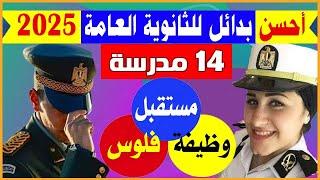 أحسن بدائل للثانوية العامة 2025

14 مدرسة

مستقبل

وظيفة

فلوس